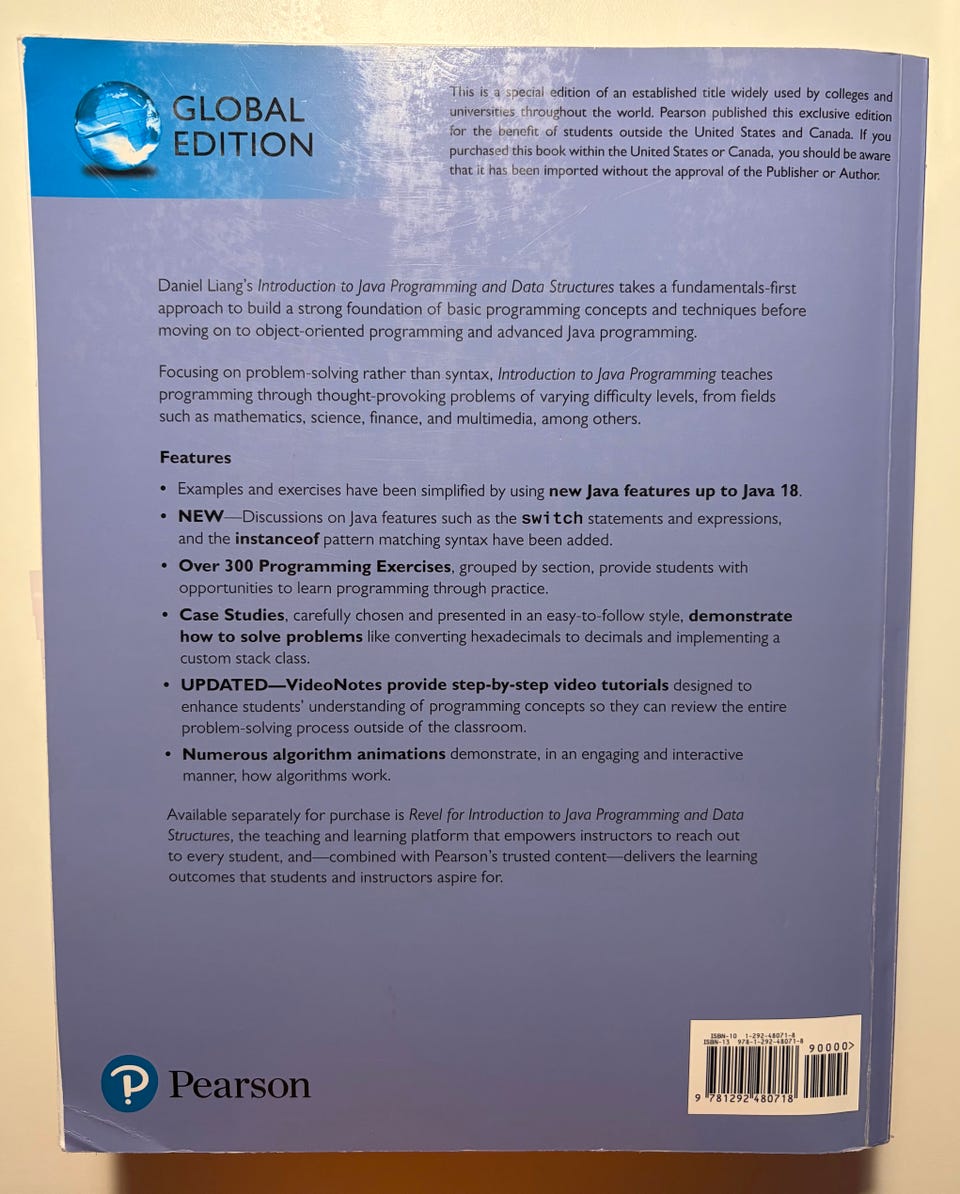 GLOBAL EDITION

This is a special edition of an established title widely used by colleges and universities throughout the world. Pearson published this exclusive edition for the benefit of students outside the United States and Canada. If you purchased this book within the United States or Canada, you should be aware that it has been imported without the approval of the Publisher or Author.

Daniel Liang's Introduction to Java Programming and Data Structures takes a fundamentals-first approach to build a strong foundation of basic programming concepts and techniques before moving on to object-oriented programming and advanced Java programming.

Focusing on problem-solving rather than syntax, Introduction to Java Programming teaches programming through thought-provoking problems of varying difficulty levels, from fields such as mathematics, science, finance, and multimedia, among others.

Features

• Examples and exercises have been simplified by using new Java features up to Java 18.
• NEW—Discussions on Java features such as the switch statements and expressions, and the instanceof pattern matching syntax have been added.
• Over 300 Programming Exercises, grouped by section, provide students with opportunities to learn programming through practice.
• Case Studies, carefully chosen and presented in an easy-to-follow style, demonstrate how to solve problems like converting hexadecimals to decimals and implementing a custom stack class.
• UPDATED—VideoNotes provide step-by-step video tutorials designed to enhance students' understanding of programming concepts so they can review the entire problem-solving process outside of the classroom.
• Numerous algorithm animations demonstrate, in an engaging and interactive manner, how algorithms work.

Available separately for purchase is Revel for Introduction to Java Programming and Data Structures, the teaching and learning platform that empowers instructors to reach out to every student, and—combined with Pearson's trusted content—delivers the learning outcomes that students and instructors aspire for.

Pearson

ISBN-10 1-292-48071-8
ISBN-13 978-1-292-48071-8
90000>
9 781292 480718